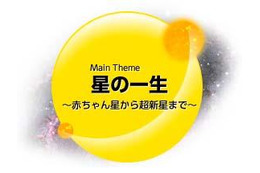 Main Theme
星の一生
～赤ちゃん星から超新星まで～